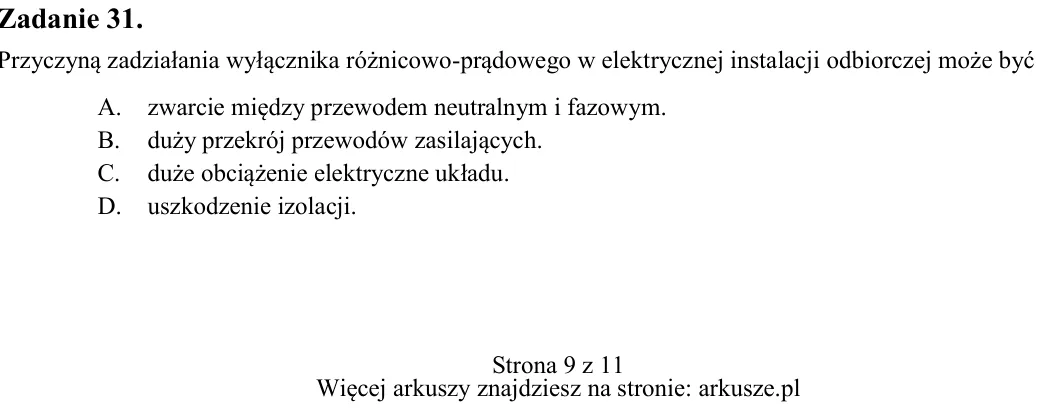 Zadanie 31.

Przyczyną zadziałania wyłącznika różnicowo-prądowego w elektrycznej instalacji odbiorczej może być

A. zwarcie między przewodem neutralnym i fazowym.
B. duży przekrój przewodów zasilających.
C. duże obciążenie elektryczne układu.
D. uszkodzenie izolacji.

Strona 9 z 11
Więcej arkuszy znajdziesz na stronie: arkusze.pl